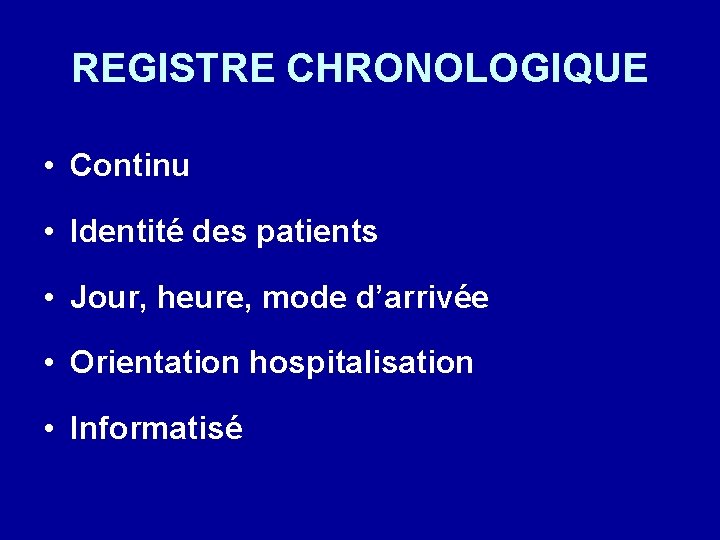 REGISTRE CHRONOLOGIQUE

• Continu

• Identité des patients

• Jour, heure, mode d'arrivée

• Orientation hospitalisation

• Informatisé